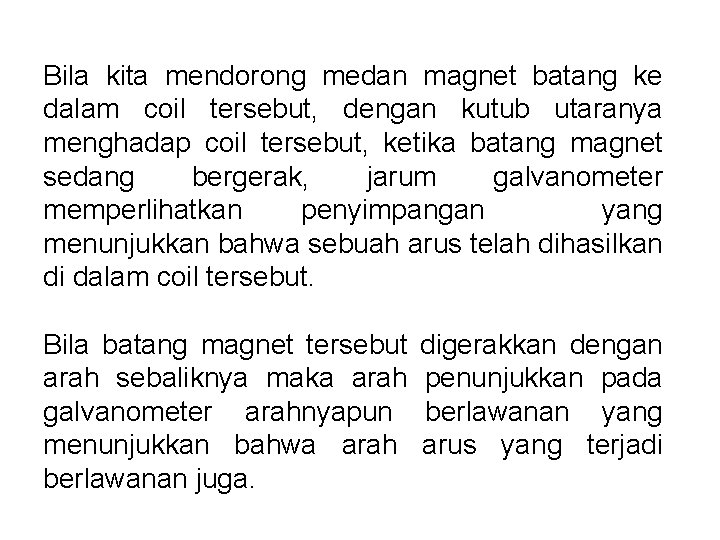 Bila kita mendorong medan magnet batang ke dalam coil tersebut, dengan kutub utaranya menghadap coil tersebut, ketika batang magnet sedang bergerak, jarum galvanometer memperlihatkan penyimpangan yang menunjukkan bahwa sebuah arus telah dihasilkan di dalam coil tersebut.

Bila batang magnet tersebut digerakkan dengan arah sebaliknya maka arah penunjukkan pada galvanometer arahnyapun berlawanan yang menunjukkan bahwa arah arus yang terjadi berlawanan juga.